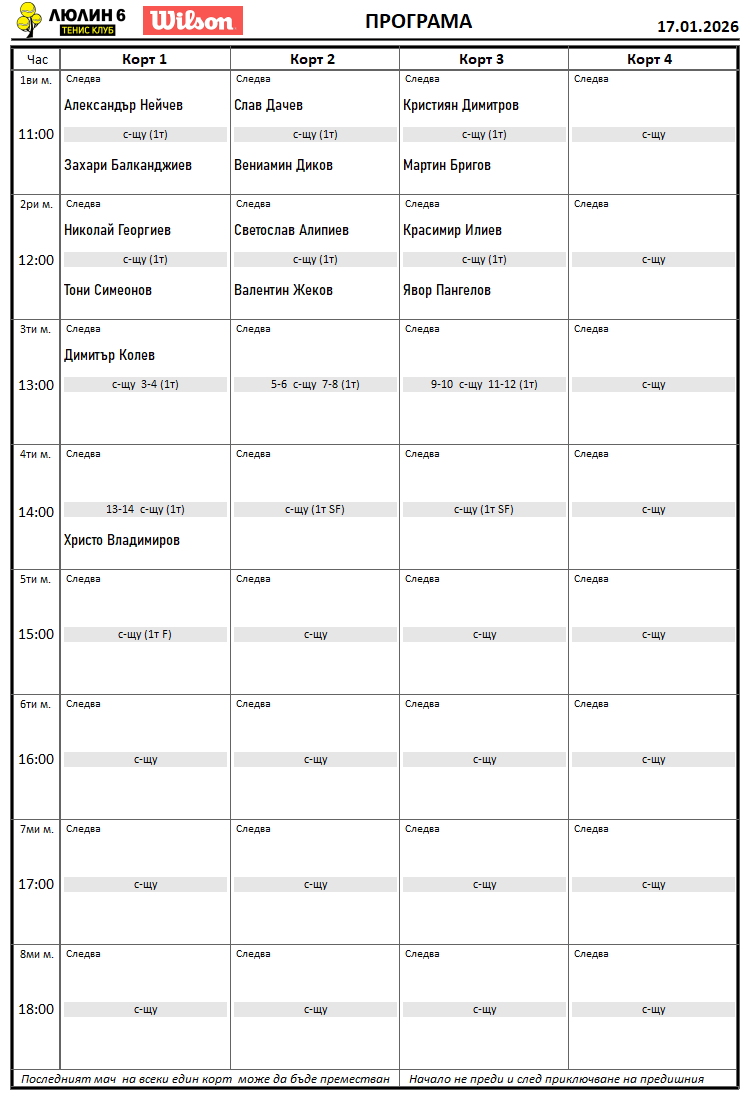 ЛЮЛИН 6
ТЕНИС КЛУБ
Wilson

ПРОГРАМА

17.01.2026

| Час | Корт 1 | Корт 2 | Корт 3 | Корт 4 |
|---|---|---|---|---|
| 1ви м. 11:00 | Следва Александър Нейчев с-щу (1т) Захари Балканджиев | Следва Слав Дачев с-щу (1т) Вениамин Диков | Следва Кристиян Димитров с-щу (1т) Мартин Бригов | Следва с-щу |
| 2ри м. 12:00 | Следва Николай Георгиев с-щу (1т) Тони Симеонов | Следва Светослав Алипиев с-щу (1т) Валентин Жеков | Следва Красимир Илиев с-щу (1т) Явор Пангелов | Следва с-щу |
| 3ти м. 13:00 | Следва Димитър Колев с-щу 3-4 (1т) | Следва 5-6 с-щу 7-8 (1т) | Следва 9-10 с-щу 11-12 (1т) | Следва с-щу |
| 4ти м. 14:00 | Следва 13-14 с-щу (1т) Христо Владимиров | Следва с-щу (1т SF) | Следва с-щу (1т SF) | Следва с-щу |
| 5ти м. 15:00 | Следва с-щу (1т F) | Следва с-щу | Следва с-щу | Следва с-щу |
| 6ти м. 16:00 | Следва с-щу | Следва с-щу | Следва с-щу | Следва с-щу |
| 7ми м. 17:00 | Следва с-щу | Следва с-щу | Следва с-щу | Следва с-щу |
| 8ми м. 18:00 | Следва с-щу | Следва с-щу | Следва с-щу | Следва с-щу |

Последният мач на всеки един корт може да бъде преместван Начало не преди и след приключване на предишния